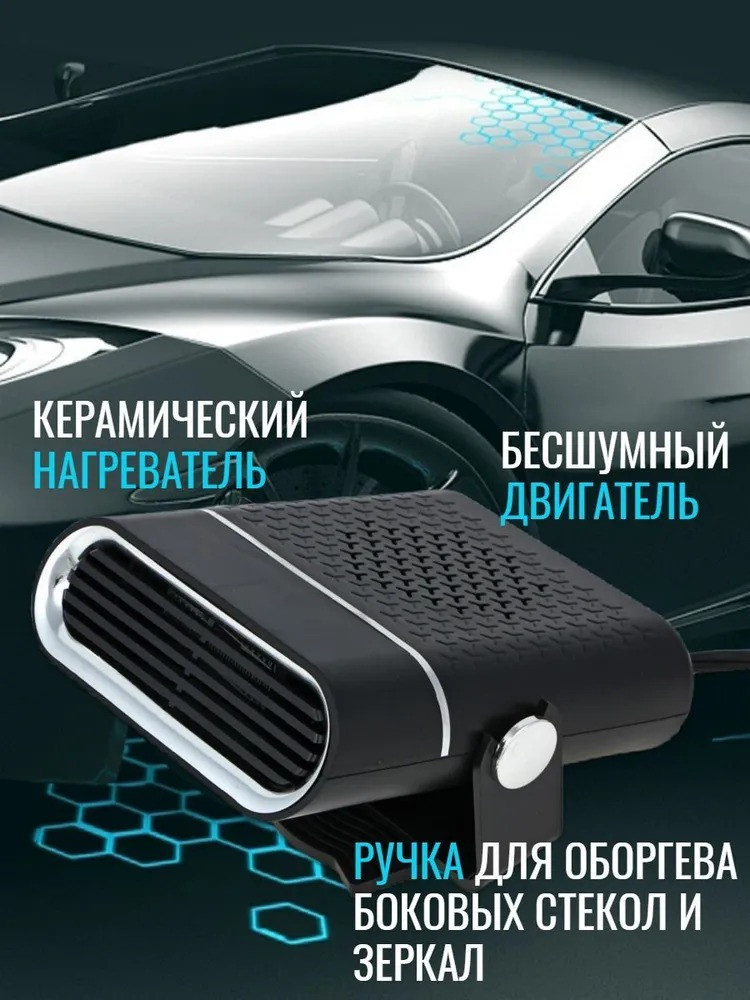 КЕРАМИЧЕСКИЙ НАГРЕВАТЕЛЬ

БЕСШУМНЫЙ ДВИГАТЕЛЬ

РУЧКА ДЛЯ ОБОРГЕВА БОКОВЫХ СТЕКОЛ И ЗЕРКАЛ